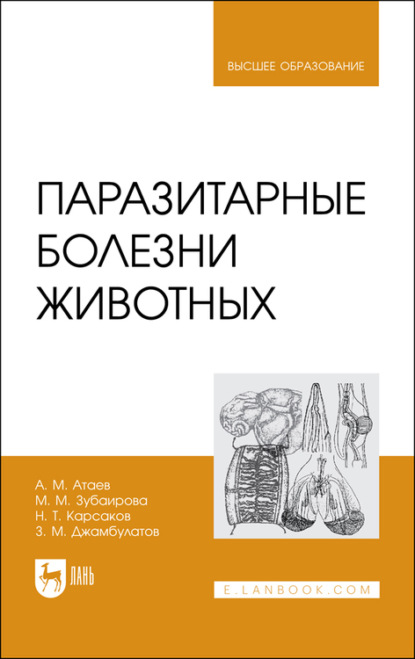 ВЫСШЕЕ ОБРАЗОВАНИЕ

ПАРАЗИТАРНЫЕ БОЛЕЗНИ ЖИВОТНЫХ

А. М. Атаев
М. М. Зубаирова
Н. Т. Карсаков
З. М. Джамбулатов

ЛАНЬ

E.LANBOOK.COM